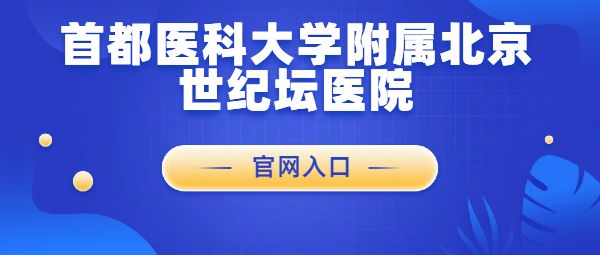 首都医科大学附属北京世纪坛医院

— 官网入口 —